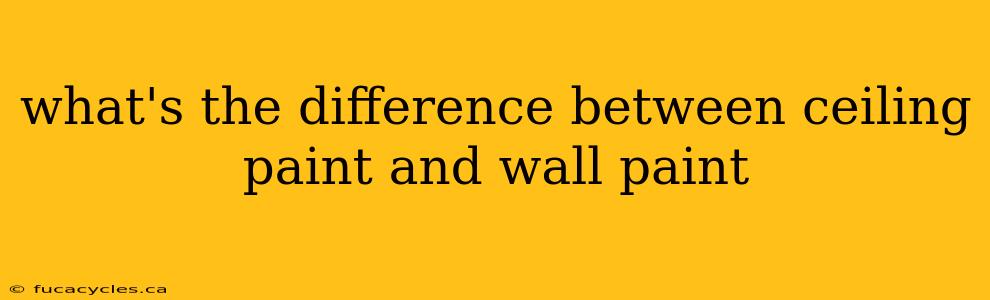 what's the difference between ceiling paint and wall paint

© fucacycles.ca